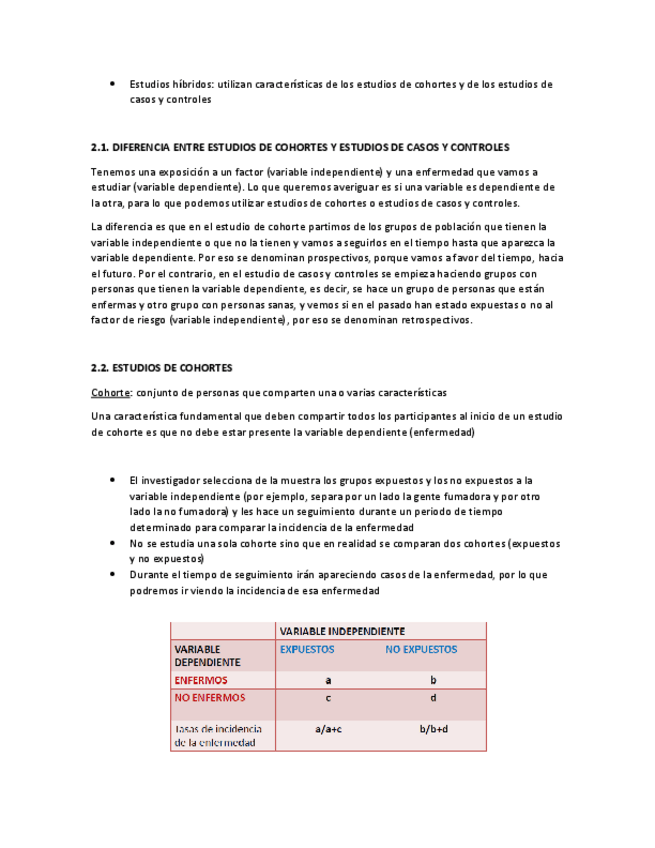 • Estudios híbridos: utilizan características de los estudios de cohortes y de los estudios de casos y controles

2.1. DIFERENCIA ENTRE ESTUDIOS DE COHORTES Y ESTUDIOS DE CASOS Y CONTROLES

Tenemos una exposición a un factor (variable independiente) y una enfermedad que vamos a estudiar (variable dependiente). Lo que queremos averiguar es si una variable es dependiente de la otra, para lo que podemos utilizar estudios de cohortes o estudios de casos y controles.

La diferencia es que en el estudio de cohorte partimos de los grupos de población que tienen la variable independiente o que no la tienen y vamos a seguirlos en el tiempo hasta que aparezca la variable dependiente. Por eso se denominan prospectivos, porque vamos a favor del tiempo, hacia el futuro. Por el contrario, en el estudio de casos y controles se empieza haciendo grupos con personas que tienen la variable dependiente, es decir, se hace un grupo de personas que están enfermas y otro grupo con personas sanas, y vemos si en el pasado han estado expuestas o no al factor de riesgo (variable independiente), por eso se denominan retrospectivos.

2.2. ESTUDIOS DE COHORTES

Cohorte: conjunto de personas que comparten una o varias características

Una característica fundamental que deben compartir todos los participantes al inicio de un estudio de cohorte es que no debe estar presente la variable dependiente (enfermedad)

• El investigador selecciona de la muestra los grupos expuestos y los no expuestos a la variable independiente (por ejemplo, separa por un lado la gente fumadora y por otro lado la no fumadora) y les hace un seguimiento durante un periodo de tiempo determinado para comparar la incidencia de la enfermedad
• No se estudia una sola cohorte sino que en realidad se comparan dos cohortes (expuestos y no expuestos)
• Durante el tiempo de seguimiento irán apareciendo casos de la enfermedad, por lo que podremos ir viendo la incidencia de esa enfermedad

| | VARIABLE INDEPENDIENTE | |
|---|---|---|
| VARIABLE DEPENDIENTE | EXPUESTOS | NO EXPUESTOS |
| ENFERMOS | a | b |
| NO ENFERMOS | c | d |
| Tasas de incidencia de la enfermedad | a/a+c | b/b+d |